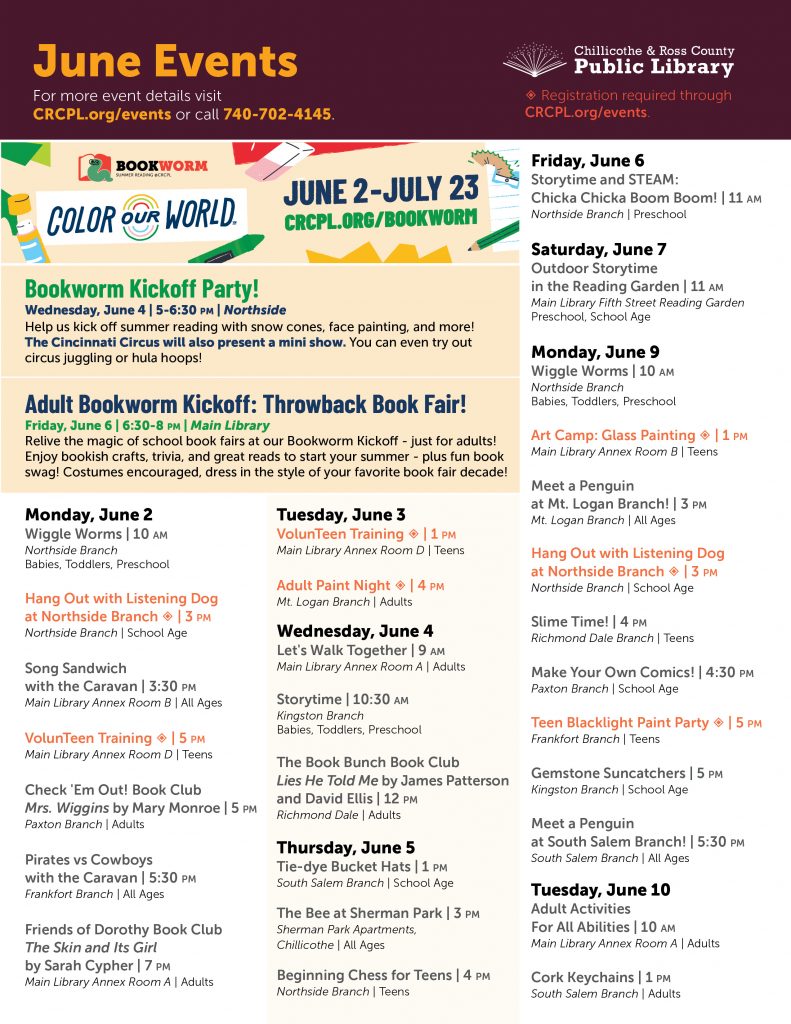 June Events
For more event details visit CRCPL.org/events or call 740-702-4145.

Chillicothe & Ross County
Public Library

◈ Registration required through CRCPL.org/events.

BOOKWORM
SUMMER READING @CRCPL
COLOR OUR WORLD
JUNE 2-JULY 23
CRCPL.ORG/BOOKWORM

Bookworm Kickoff Party!
Wednesday, June 4 | 5-6:30 PM | Northside
Help us kick off summer reading with snow cones, face painting, and more! The Cincinnati Circus will also present a mini show. You can even try out circus juggling or hula hoops!

Adult Bookworm Kickoff: Throwback Book Fair!
Friday, June 6 | 6:30-8 PM | Main Library
Relive the magic of school book fairs at our Bookworm Kickoff - just for adults! Enjoy bookish crafts, trivia, and great reads to start your summer - plus fun book swag! Costumes encouraged, dress in the style of your favorite book fair decade!

Monday, June 2
Wiggle Worms | 10 AM
Northside Branch
Babies, Toddlers, Preschool

Hang Out with Listening Dog at Northside Branch ◈ | 3 PM
Northside Branch | School Age

Song Sandwich with the Caravan | 3:30 PM
Main Library Annex Room B | All Ages

VolunTeen Training ◈ | 5 PM
Main Library Annex Room D | Teens

Check 'Em Out! Book Club
Mrs. Wiggins by Mary Monroe | 5 PM
Paxton Branch | Adults

Pirates vs Cowboys with the Caravan | 5:30 PM
Frankfort Branch | All Ages

Friends of Dorothy Book Club
The Skin and Its Girl by Sarah Cypher | 7 PM
Main Library Annex Room A | Adults

Tuesday, June 3
VolunTeen Training ◈ | 1 PM
Main Library Annex Room D | Teens

Adult Paint Night ◈ | 4 PM
Mt. Logan Branch | Adults

Wednesday, June 4
Let's Walk Together | 9 AM
Main Library Annex Room A | Adults

Storytime | 10:30 AM
Kingston Branch
Babies, Toddlers, Preschool

The Book Bunch Book Club
Lies He Told Me by James Patterson and David Ellis | 12 PM
Richmond Dale | Adults

Thursday, June 5
Tie-dye Bucket Hats | 1 PM
South Salem Branch | School Age

The Bee at Sherman Park | 3 PM
Sherman Park Apartments, Chillicothe | All Ages

Beginning Chess for Teens | 4 PM
Northside Branch | Teens

Friday, June 6
Storytime and STEAM: Chicka Chicka Boom Boom! | 11 AM
Northside Branch | Preschool

Saturday, June 7
Outdoor Storytime in the Reading Garden | 11 AM
Main Library Fifth Street Reading Garden
Preschool, School Age

Monday, June 9
Wiggle Worms | 10 AM
Northside Branch
Babies, Toddlers, Preschool

Art Camp: Glass Painting ◈ | 1 PM
Main Library Annex Room B | Teens

Meet a Penguin at Mt. Logan Branch! | 3 PM
Mt. Logan Branch | All Ages

Hang Out with Listening Dog at Northside Branch ◈ | 3 PM
Northside Branch | School Age

Slime Time! | 4 PM
Richmond Dale Branch | Teens

Make Your Own Comics! | 4:30 PM
Paxton Branch | School Age

Teen Blacklight Paint Party ◈ | 5 PM
Frankfort Branch | Teens

Gemstone Suncatchers | 5 PM
Kingston Branch | School Age

Meet a Penguin at South Salem Branch! | 5:30 PM
South Salem Branch | All Ages

Tuesday, June 10
Adult Activities For All Abilities | 10 AM
Main Library Annex Room A | Adults

Cork Keychains | 1 PM
South Salem Branch | Adults